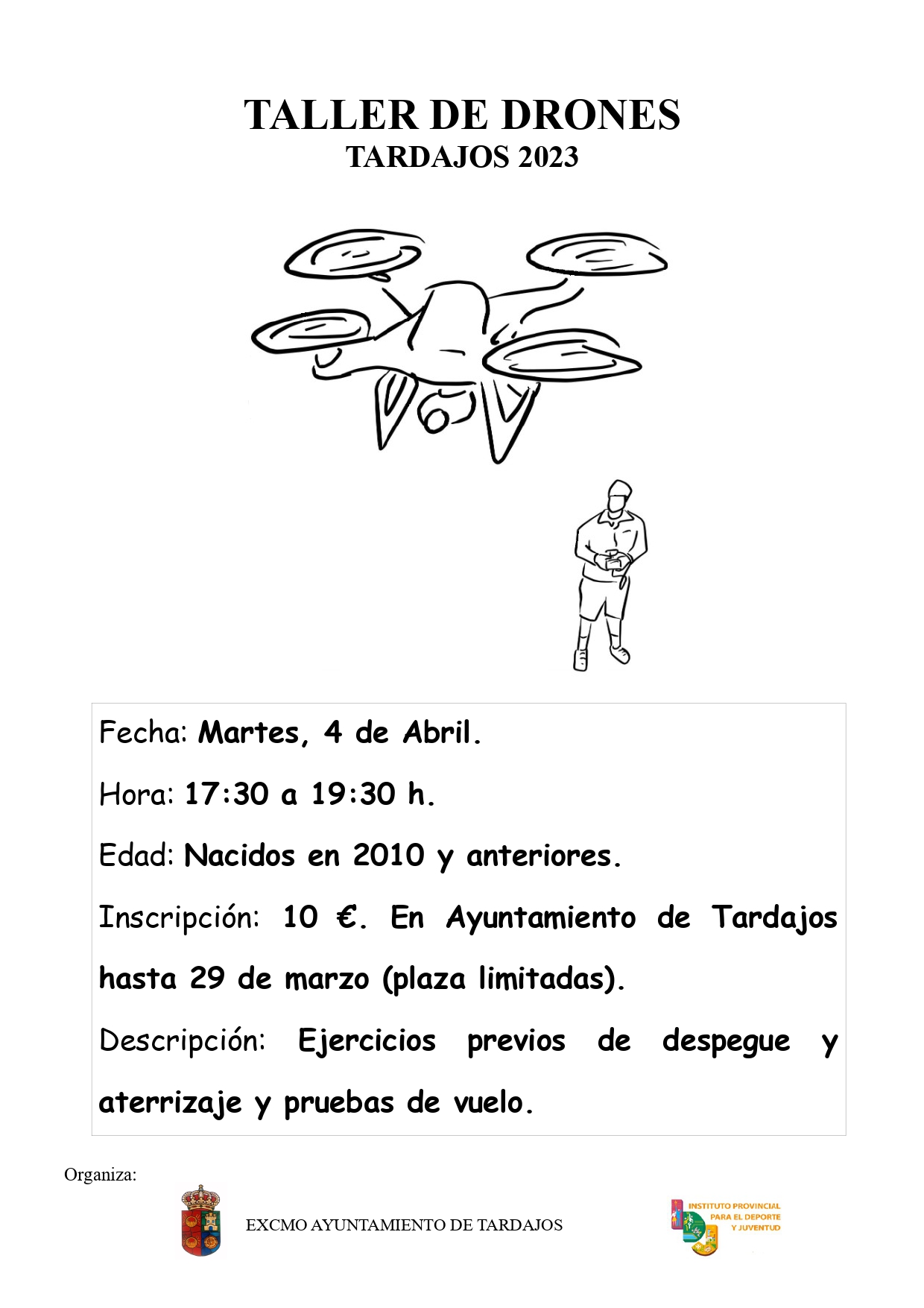 TALLER DE DRONES
TARDAJOS 2023

Fecha: Martes, 4 de Abril.

Hora: 17:30 a 19:30 h.

Edad: Nacidos en 2010 y anteriores.

Inscripción: 10 €. En Ayuntamiento de Tardajos hasta 29 de marzo (plaza limitadas).

Descripción: Ejercicios previos de despegue y aterrizaje y pruebas de vuelo.

Organiza:

EXCMO AYUNTAMIENTO DE TARDAJOS

INSTITUTO PROVINCIAL PARA EL DEPORTE Y JUVENTUD